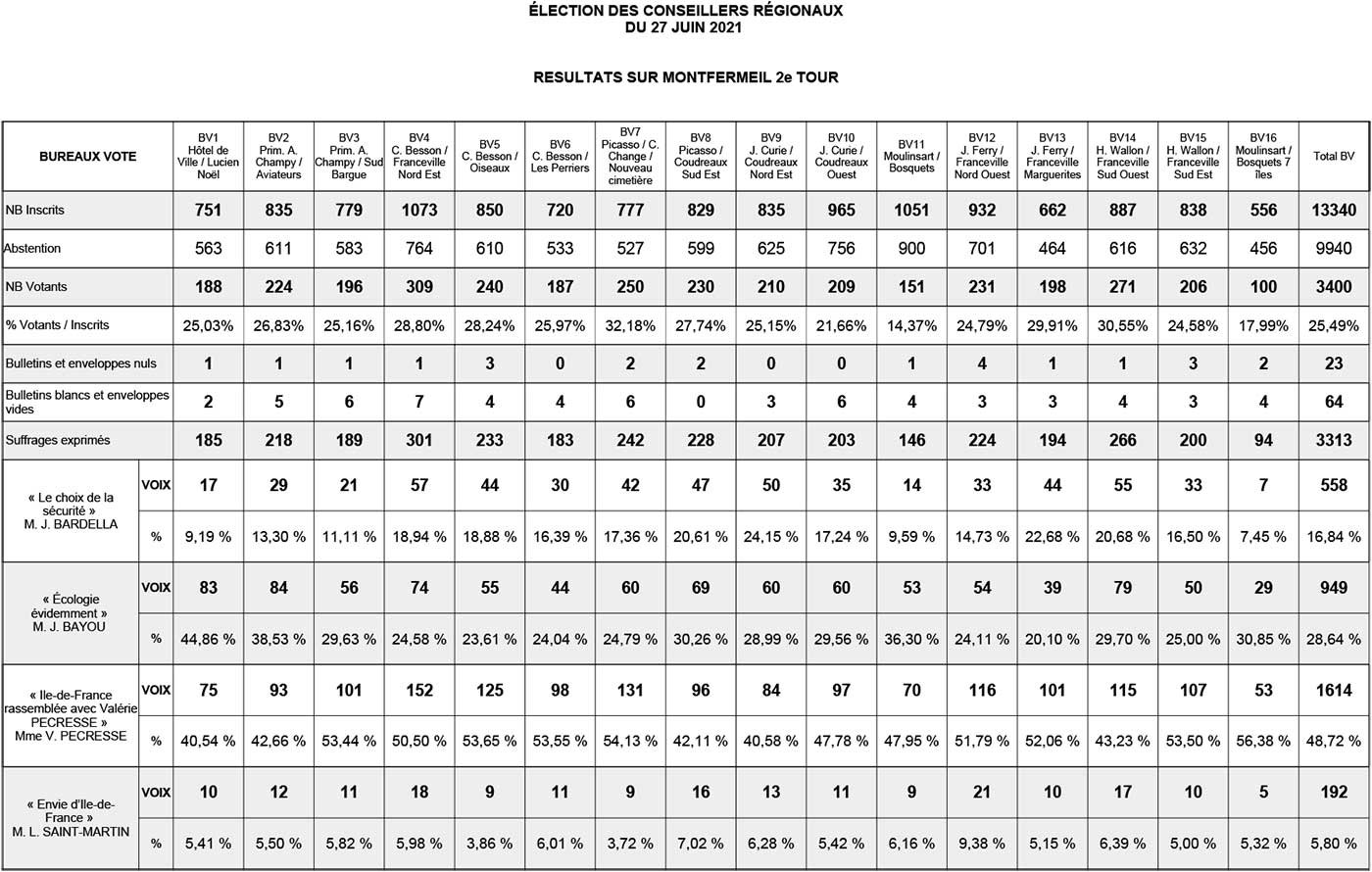 ÉLECTION DES CONSEILLERS RÉGIONAUX
DU 27 JUIN 2021

RESULTATS SUR MONTFERMEIL 2e TOUR

| BUREAUX VOTE | | BV1 Hôtel de Ville / Lucien Noël | BV2 Prim. A. Champy / Aviateurs | BV3 Prim. A. Champy / Sud Bargue | BV4 C. Besson / Franceville Nord Est | BV5 C. Besson / Oiseaux | BV6 C. Besson / Les Perriers | BV7 Picasso / C. Change / Nouveau cimetière | BV8 Picasso / Coudreaux Sud Est | BV9 J. Curie / Coudreaux Nord Est | BV10 J. Curie / Coudreaux Ouest | BV11 Moulinsart / Bosquets | BV12 J. Ferry / Franceville Nord Ouest | BV13 J. Ferry / Franceville Marguerites | BV14 H. Wallon / Franceville Sud Ouest | BV15 H. Wallon / Franceville Sud Est | BV16 Moulinsart / Bosquets 7 îles | Total BV |
|---|---|---|---|---|---|---|---|---|---|---|---|---|---|---|---|---|---|---|
| NB Inscrits | | 751 | 835 | 779 | 1073 | 850 | 720 | 777 | 829 | 835 | 965 | 1051 | 932 | 662 | 887 | 838 | 556 | 13340 |
| Abstention | | 563 | 611 | 583 | 764 | 610 | 533 | 527 | 599 | 625 | 756 | 900 | 701 | 464 | 616 | 632 | 456 | 9940 |
| NB Votants | | 188 | 224 | 196 | 309 | 240 | 187 | 250 | 230 | 210 | 209 | 151 | 231 | 198 | 271 | 206 | 100 | 3400 |
| % Votants / Inscrits | | 25,03% | 26,83% | 25,16% | 28,80% | 28,24% | 25,97% | 32,18% | 27,74% | 25,15% | 21,66% | 14,37% | 24,79% | 29,91% | 30,55% | 24,58% | 17,99% | 25,49% |
| Bulletins et enveloppes nuls | | 1 | 1 | 1 | 1 | 3 | 0 | 2 | 2 | 0 | 0 | 1 | 4 | 1 | 1 | 3 | 2 | 23 |
| Bulletins blancs et enveloppes vides | | 2 | 5 | 6 | 7 | 4 | 4 | 6 | 0 | 3 | 6 | 4 | 3 | 3 | 4 | 3 | 4 | 64 |
| Suffrages exprimés | | 185 | 218 | 189 | 301 | 233 | 183 | 242 | 228 | 207 | 203 | 146 | 224 | 194 | 266 | 200 | 94 | 3313 |
| « Le choix de la sécurité » M. J. BARDELLA | VOIX | 17 | 29 | 21 | 57 | 44 | 30 | 42 | 47 | 50 | 35 | 14 | 33 | 44 | 55 | 33 | 7 | 558 |
| | % | 9,19 % | 13,30 % | 11,11 % | 18,94 % | 18,88 % | 16,39 % | 17,36 % | 20,61 % | 24,15 % | 17,24 % | 9,59 % | 14,73 % | 22,68 % | 20,68 % | 16,50 % | 7,45 % | 16,84 % |
| « Écologie évidemment » M. J. BAYOU | VOIX | 83 | 84 | 56 | 74 | 55 | 44 | 60 | 69 | 60 | 60 | 53 | 54 | 39 | 79 | 50 | 29 | 949 |
| | % | 44,86 % | 38,53 % | 29,63 % | 24,58 % | 23,61 % | 24,04 % | 24,79 % | 30,26 % | 28,99 % | 29,56 % | 36,30 % | 24,11 % | 20,10 % | 29,70 % | 25,00 % | 30,85 % | 28,64 % |
| « Ile-de-France rassemblée avec Valérie PECRESSE » Mme V. PECRESSE | VOIX | 75 | 93 | 101 | 152 | 125 | 98 | 131 | 96 | 84 | 97 | 70 | 116 | 101 | 115 | 107 | 53 | 1614 |
| | % | 40,54 % | 42,66 % | 53,44 % | 50,50 % | 53,65 % | 53,55 % | 54,13 % | 42,11 % | 40,58 % | 47,78 % | 47,95 % | 51,79 % | 52,06 % | 43,23 % | 53,50 % | 56,38 % | 48,72 % |
| « Envie d'Ile-de-France » M. L. SAINT-MARTIN | VOIX | 10 | 12 | 11 | 18 | 9 | 11 | 9 | 16 | 13 | 11 | 9 | 21 | 10 | 17 | 10 | 5 | 192 |
| | % | 5,41 % | 5,50 % | 5,82 % | 5,98 % | 3,86 % | 6,01 % | 3,72 % | 7,02 % | 6,28 % | 5,42 % | 6,16 % | 9,38 % | 5,15 % | 6,39 % | 5,00 % | 5,32 % | 5,80 % |